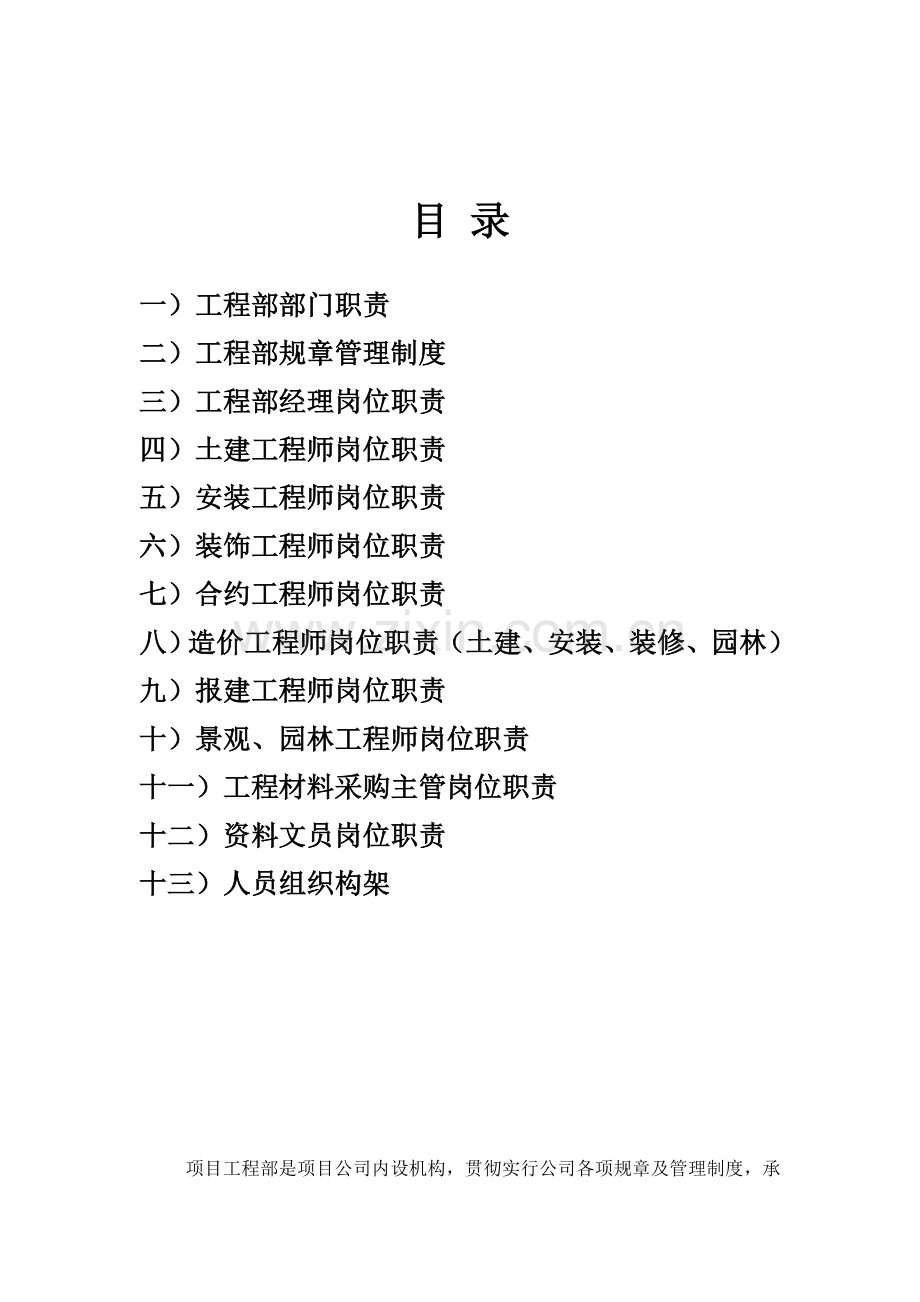 目 录

一）工程部部门职责

二）工程部规章管理制度

三）工程部经理岗位职责

四）土建工程师岗位职责

五）安装工程师岗位职责

六）装饰工程师岗位职责

七）合约工程师岗位职责

八）造价工程师岗位职责（土建、安装、装修、园林）

九）报建工程师岗位职责

十）景观、园林工程师岗位职责

十一）工程材料采购主管岗位职责

十二）资料文员岗位职责

十三）人员组织构架

www.zixin.com.cn

项目工程部是项目公司内设机构，贯彻实行公司各项规章及管理制度，承